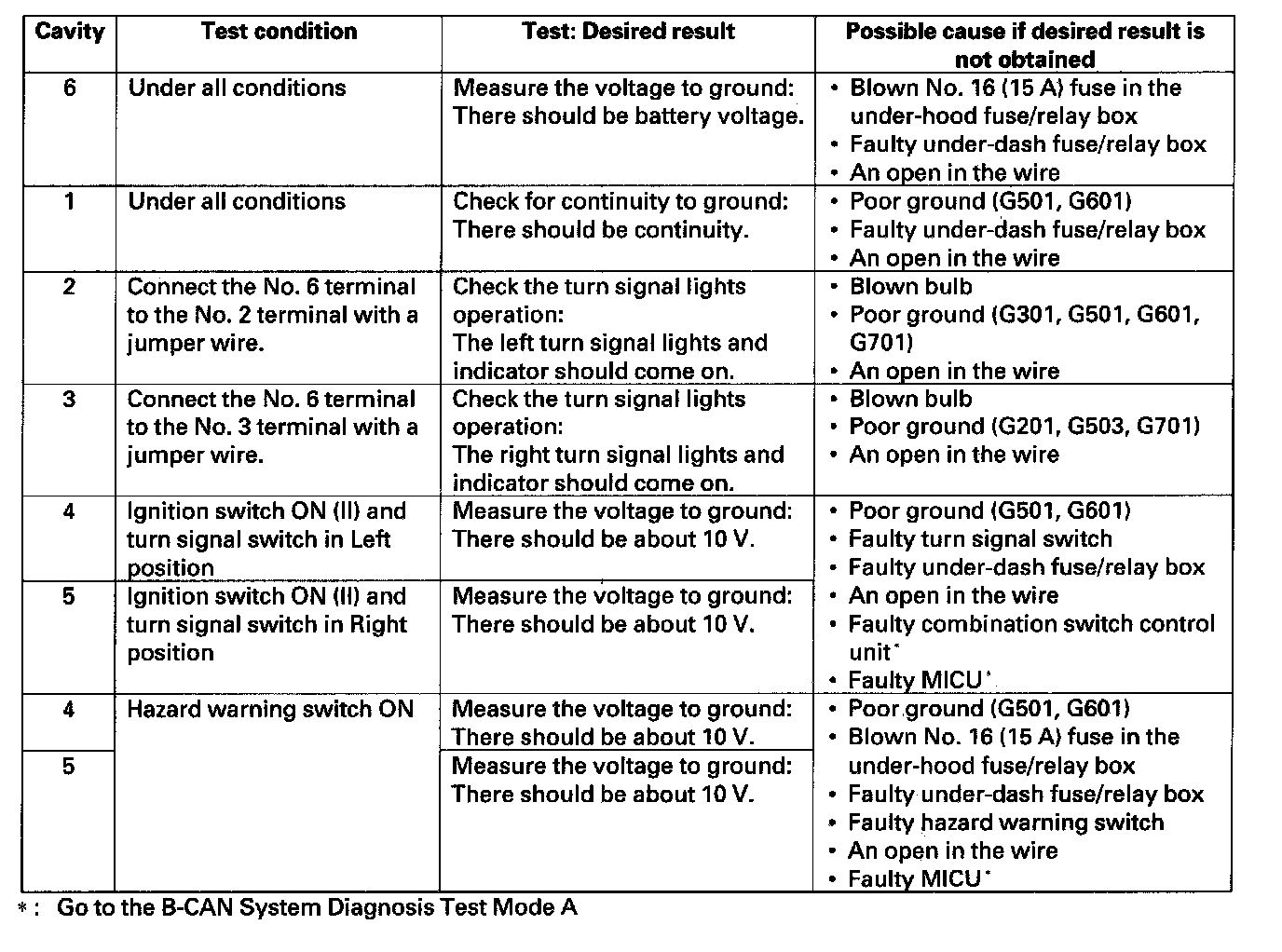 | Cavity | Test condition | Test: Desired result | Possible cause if desired result is not obtained |
|---|---|---|---|
| 6 | Under all conditions | Measure the voltage to ground: There should be battery voltage. | • Blown No. 16 (15 A) fuse in the under-hood fuse/relay box • Faulty under-dash fuse/relay box • An open in the wire |
| 1 | Under all conditions | Check for continuity to ground: There should be continuity. | • Poor ground (G501, G601) • Faulty under-dash fuse/relay box • An open in the wire |
| 2 | Connect the No. 6 terminal to the No. 2 terminal with a jumper wire. | Check the turn signal lights operation: The left turn signal lights and indicator should come on. | • Blown bulb • Poor ground (G301, G501, G601, G701) • An open in the wire |
| 3 | Connect the No. 6 terminal to the No. 3 terminal with a jumper wire. | Check the turn signal lights operation: The right turn signal lights and indicator should come on. | • Blown bulb • Poor ground (G201, G503, G701) • An open in the wire |
| 4 | Ignition switch ON (II) and turn signal switch in Left position | Measure the voltage to ground: There should be about 10 V. | • Poor ground (G501, G601) • Faulty turn signal switch • Faulty under-dash fuse/relay box • An open in the wire • Faulty combination switch control unit* • Faulty MICU* |
| 5 | Ignition switch ON (II) and turn signal switch in Right position | Measure the voltage to ground: There should be about 10 V. | |
| 4 | Hazard warning switch ON | Measure the voltage to ground: There should be about 10 V. | • Poor ground (G501, G601) • Blown No. 16 (15 A) fuse in the under-hood fuse/relay box • Faulty under-dash fuse/relay box • Faulty hazard warning switch • An open in the wire • Faulty MICU* |
| 5 | | Measure the voltage to ground: There should be about 10 V. | |

*: Go to the B-CAN System Diagnosis Test Mode A